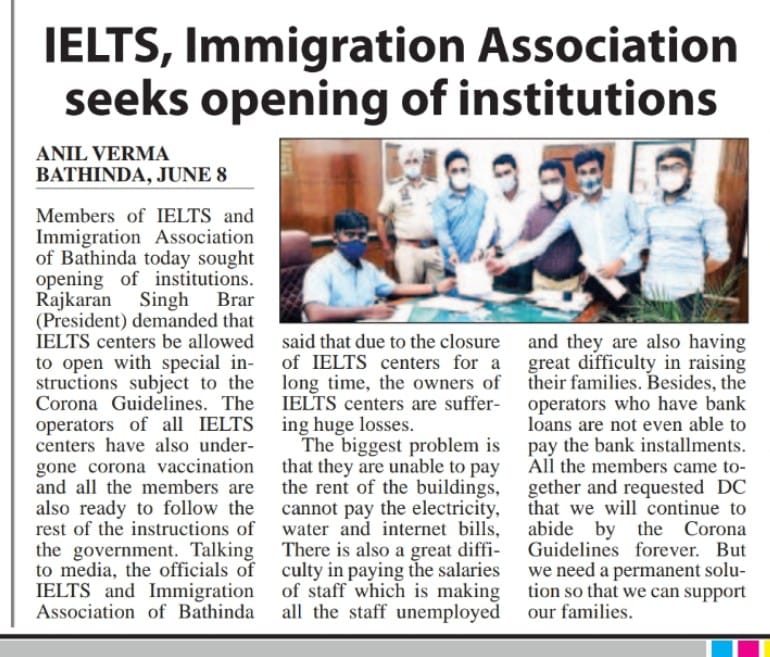 IELTS, Immigration Association seeks opening of institutions

ANIL VERMA
BATHINDA, JUNE 8

Members of IELTS and Immigration Association of Bathinda today sought opening of institutions. Rajkaran Singh Brar (President) demanded that IELTS centers be allowed to open with special instructions subject to the Corona Guidelines. The operators of all IELTS centers have also undergone corona vaccination and all the members are also ready to follow the rest of the instructions of the government. Talking to media, the officials of IELTS and Immigration Association of Bathinda said that due to the closure of IELTS centers for a long time, the owners of IELTS centers are suffering huge losses.

The biggest problem is that they are unable to pay the rent of the buildings, cannot pay the electricity, water and internet bills, There is also a great difficulty in paying the salaries of staff which is making all the staff unemployed and they are also having great difficulty in raising their families. Besides, the operators who have bank loans are not even able to pay the bank installments. All the members came together and requested DC that we will continue to abide by the Corona Guidelines forever. But we need a permanent solution so that we can support our families.